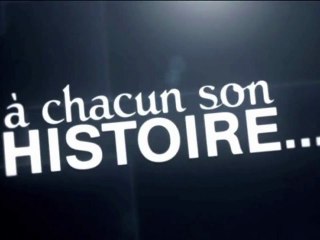 à chacun son
HISTOIRE...